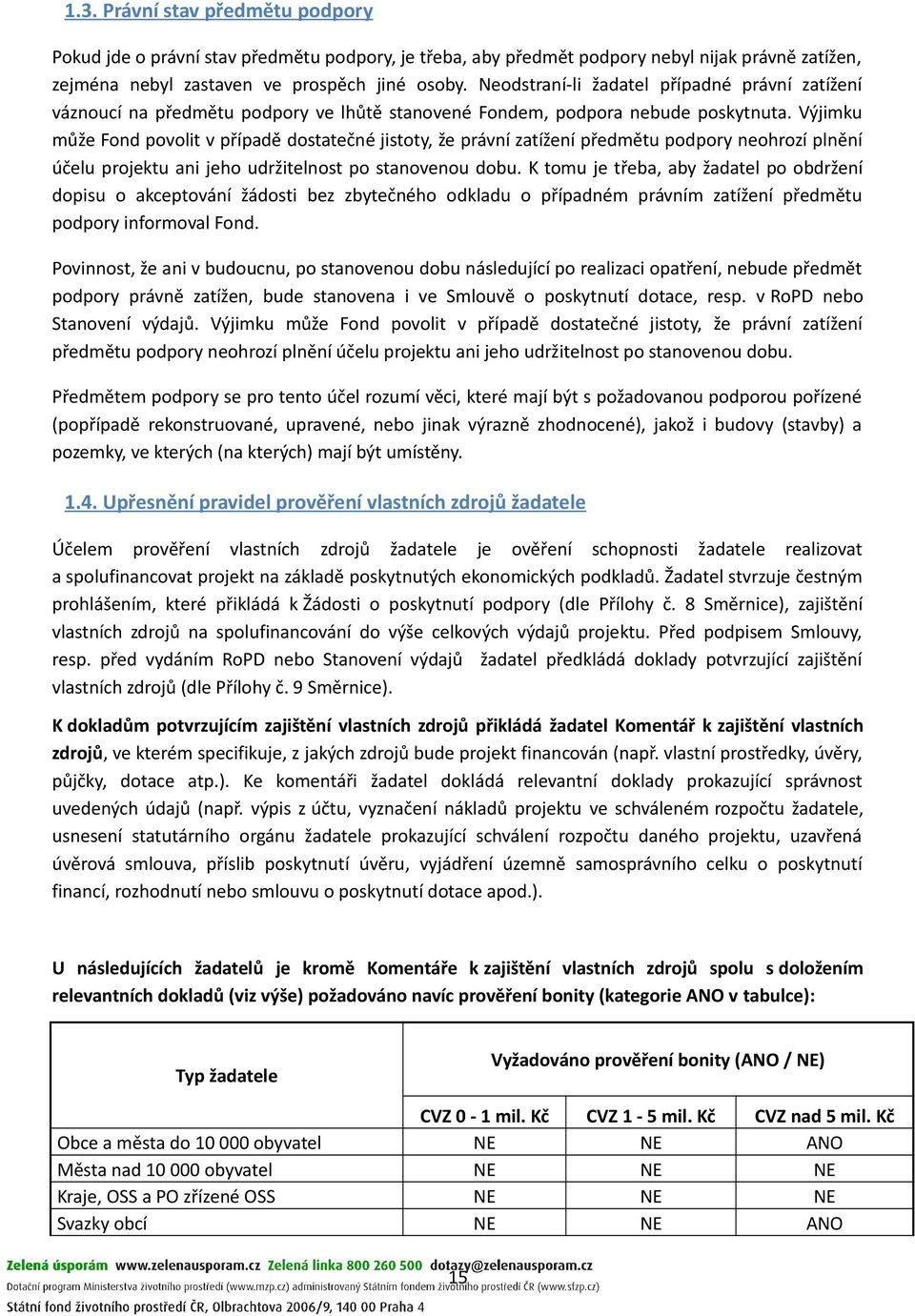 1.3. Právní stav předmětu podpory

Pokud jde o právní stav předmětu podpory, je třeba, aby předmět podpory nebyl nijak právně zatížen, zejména nebyl zastaven ve prospěch jiné osoby. Neodstraní-li žadatel případné právní zatížení váznoucí na předmětu podpory ve lhůtě stanovené Fondem, podpora nebude poskytnuta. Výjimku může Fond povolit v případě dostatečné jistoty, že právní zatížení předmětu podpory neohrozí plnění účelu projektu ani jeho udržitelnost po stanovenou dobu. K tomu je třeba, aby žadatel po obdržení dopisu o akceptování žádosti bez zbytečného odkladu o případném právním zatížení předmětu podpory informoval Fond.

Povinnost, že ani v budoucnu, po stanovenou dobu následující po realizaci opatření, nebude předmět podpory právně zatížen, bude stanovena i ve Smlouvě o poskytnutí dotace, resp. v RoPD nebo Stanovení výdajů. Výjimku může Fond povolit v případě dostatečné jistoty, že právní zatížení předmětu podpory neohrozí plnění účelu projektu ani jeho udržitelnost po stanovenou dobu.

Předmětem podpory se pro tento účel rozumí věci, které mají být s požadovanou podporou pořízené (popřípadě rekonstruované, upravené, nebo jinak výrazně zhodnocené), jakož i budovy (stavby) a pozemky, ve kterých (na kterých) mají být umístěny.

1.4. Upřesnění pravidel prověření vlastních zdrojů žadatele

Účelem prověření vlastních zdrojů žadatele je ověření schopnosti žadatele realizovat a spolufinancovat projekt na základě poskytnutých ekonomických podkladů. Žadatel stvrzuje čestným prohlášením, které přikládá k Žádosti o poskytnutí podpory (dle Přílohy č. 8 Směrnice), zajištění vlastních zdrojů na spolufinancování do výše celkových výdajů projektu. Před podpisem Smlouvy, resp. před vydáním RoPD nebo Stanovení výdajů žadatel předkládá doklady potvrzující zajištění vlastních zdrojů (dle Přílohy č. 9 Směrnice).

K dokladům potvrzujícím zajištění vlastních zdrojů přikládá žadatel Komentář k zajištění vlastních zdrojů, ve kterém specifikuje, z jakých zdrojů bude projekt financován (např. vlastní prostředky, úvěry, půjčky, dotace atp.). Ke komentáři žadatel dokládá relevantní doklady prokazující správnost uvedených údajů (např. výpis z účtu, vyznačení nákladů projektu ve schváleném rozpočtu žadatele, usnesení statutárního orgánu žadatele prokazující schválení rozpočtu daného projektu, uzavřená úvěrová smlouva, příslib poskytnutí úvěru, vyjádření územně samosprávního celku o poskytnutí financí, rozhodnutí nebo smlouvu o poskytnutí dotace apod.).

U následujících žadatelů je kromě Komentáře k zajištění vlastních zdrojů spolu s doložením relevantních dokladů (viz výše) požadováno navíc prověření bonity (kategorie ANO v tabulce):

| Typ žadatele | Vyžadováno prověření bonity (ANO / NE) | | |
|---|---|---|---|
| | CVZ 0 - 1 mil. Kč | CVZ 1 - 5 mil. Kč | CVZ nad 5 mil. Kč |
| Obce a města do 10 000 obyvatel | NE | NE | ANO |
| Města nad 10 000 obyvatel | NE | NE | NE |
| Kraje, OSS a PO zřízené OSS | NE | NE | NE |
| Svazky obcí | NE | NE | ANO |

Zelená úsporám www.zelenausporam.cz Zelená linka 800 260 500 dotazy@zelenausporam.cz
15
Dotační program Ministerstva životního prostředí (www.mzp.cz) administrovaný Státním fondem životního prostředí ČR (www.sfzp.cz)
Státní fond životního prostředí ČR, Olbrachtova 2006/9, 140 00 Praha 4